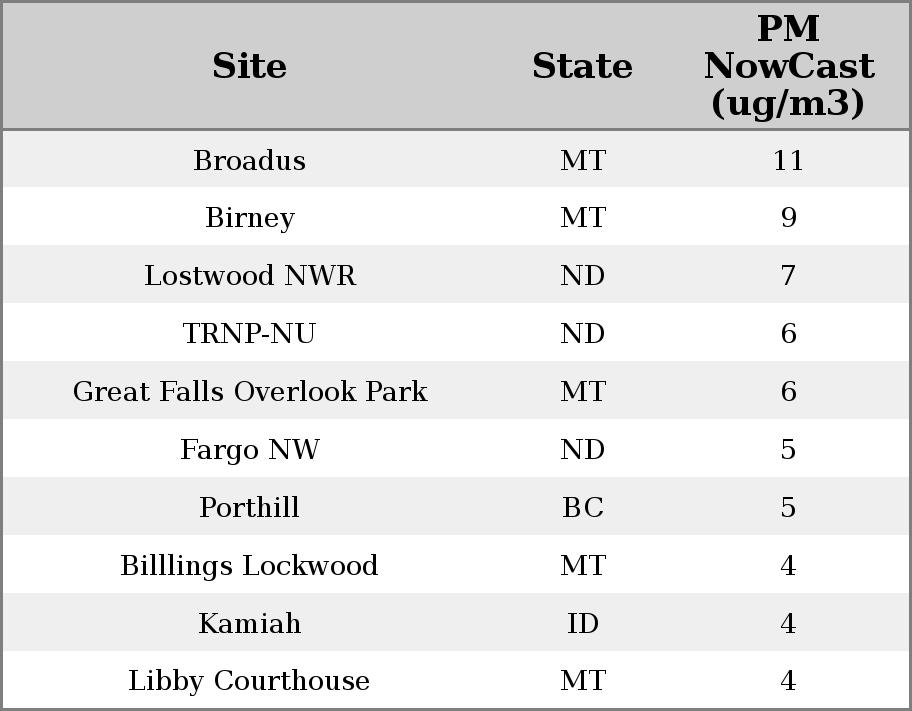 | Site | State | PM NowCast (ug/m3) |
|---|---|---|
| Broadus | MT | 11 |
| Birney | MT | 9 |
| Lostwood NWR | ND | 7 |
| TRNP-NU | ND | 6 |
| Great Falls Overlook Park | MT | 6 |
| Fargo NW | ND | 5 |
| Porthill | BC | 5 |
| Billlings Lockwood | MT | 4 |
| Kamiah | ID | 4 |
| Libby Courthouse | MT | 4 |